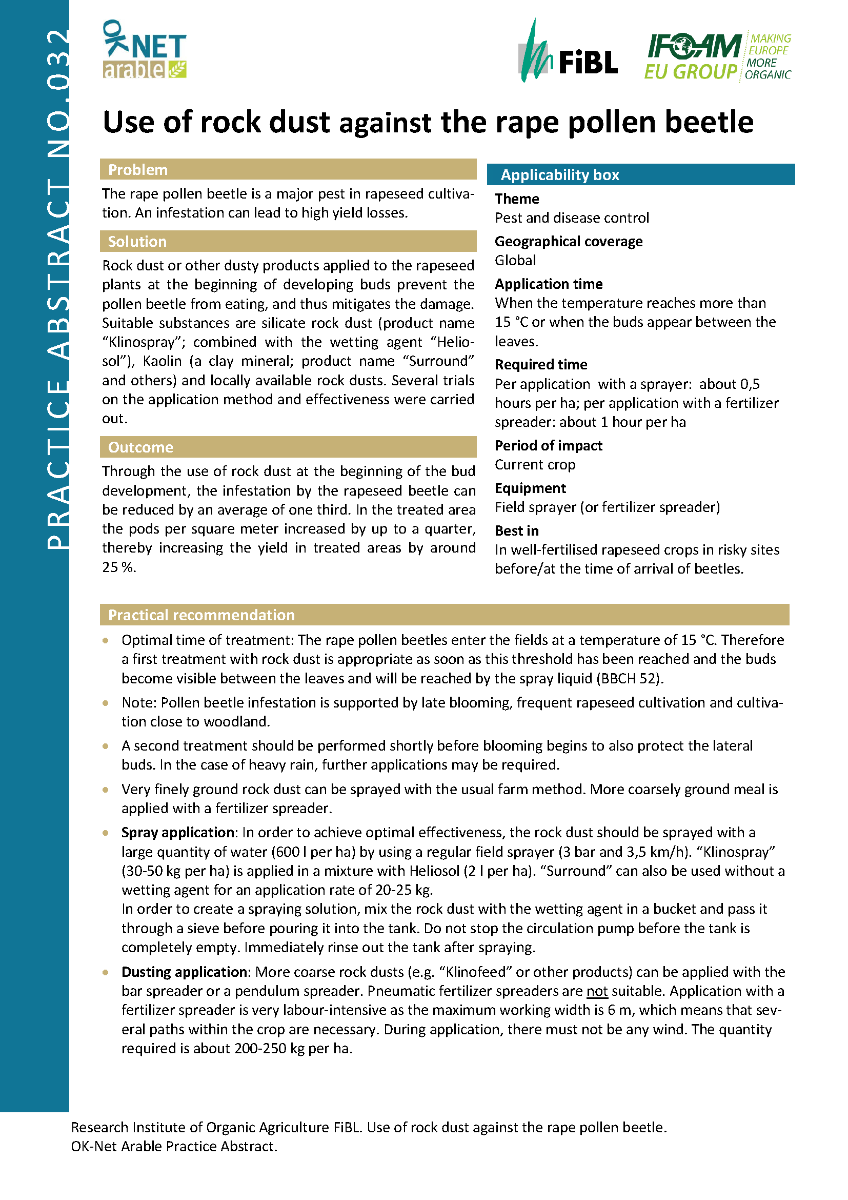 PRACTICE ABSTRACT NO.032

OK NET arable

FiBL

IFOAM EU GROUP MAKING EUROPE MORE ORGANIC

Use of rock dust against the rape pollen beetle

Problem

The rape pollen beetle is a major pest in rapeseed cultivation. An infestation can lead to high yield losses.

Solution

Rock dust or other dusty products applied to the rapeseed plants at the beginning of developing buds prevent the pollen beetle from eating, and thus mitigates the damage. Suitable substances are silicate rock dust (product name "Klinospray"; combined with the wetting agent "Heliosol"), Kaolin (a clay mineral; product name "Surround" and others) and locally available rock dusts. Several trials on the application method and effectiveness were carried out.

Outcome

Through the use of rock dust at the beginning of the bud development, the infestation by the rapeseed beetle can be reduced by an average of one third. In the treated area the pods per square meter increased by up to a quarter, thereby increasing the yield in treated areas by around 25 %.

Applicability box

Theme
Pest and disease control

Geographical coverage
Global

Application time
When the temperature reaches more than 15 °C or when the buds appear between the leaves.

Required time
Per application with a sprayer: about 0,5 hours per ha; per application with a fertilizer spreader: about 1 hour per ha

Period of impact
Current crop

Equipment
Field sprayer (or fertilizer spreader)

Best in
In well-fertilised rapeseed crops in risky sites before/at the time of arrival of beetles.

Practical recommendation

• Optimal time of treatment: The rape pollen beetles enter the fields at a temperature of 15 °C. Therefore a first treatment with rock dust is appropriate as soon as this threshold has been reached and the buds become visible between the leaves and will be reached by the spray liquid (BBCH 52).

• Note: Pollen beetle infestation is supported by late blooming, frequent rapeseed cultivation and cultivation close to woodland.

• A second treatment should be performed shortly before blooming begins to also protect the lateral buds. In the case of heavy rain, further applications may be required.

• Very finely ground rock dust can be sprayed with the usual farm method. More coarsely ground meal is applied with a fertilizer spreader.

• Spray application: In order to achieve optimal effectiveness, the rock dust should be sprayed with a large quantity of water (600 l per ha) by using a regular field sprayer (3 bar and 3,5 km/h). "Klinospray" (30-50 kg per ha) is applied in a mixture with Heliosol (2 l per ha). "Surround" can also be used without a wetting agent for an application rate of 20-25 kg.
In order to create a spraying solution, mix the rock dust with the wetting agent in a bucket and pass it through a sieve before pouring it into the tank. Do not stop the circulation pump before the tank is completely empty. Immediately rinse out the tank after spraying.

• Dusting application: More coarse rock dusts (e.g. "Klinofeed" or other products) can be applied with the bar spreader or a pendulum spreader. Pneumatic fertilizer spreaders are not suitable. Application with a fertilizer spreader is very labour-intensive as the maximum working width is 6 m, which means that several paths within the crop are necessary. During application, there must not be any wind. The quantity required is about 200-250 kg per ha.

Research Institute of Organic Agriculture FiBL. Use of rock dust against the rape pollen beetle.
OK-Net Arable Practice Abstract.